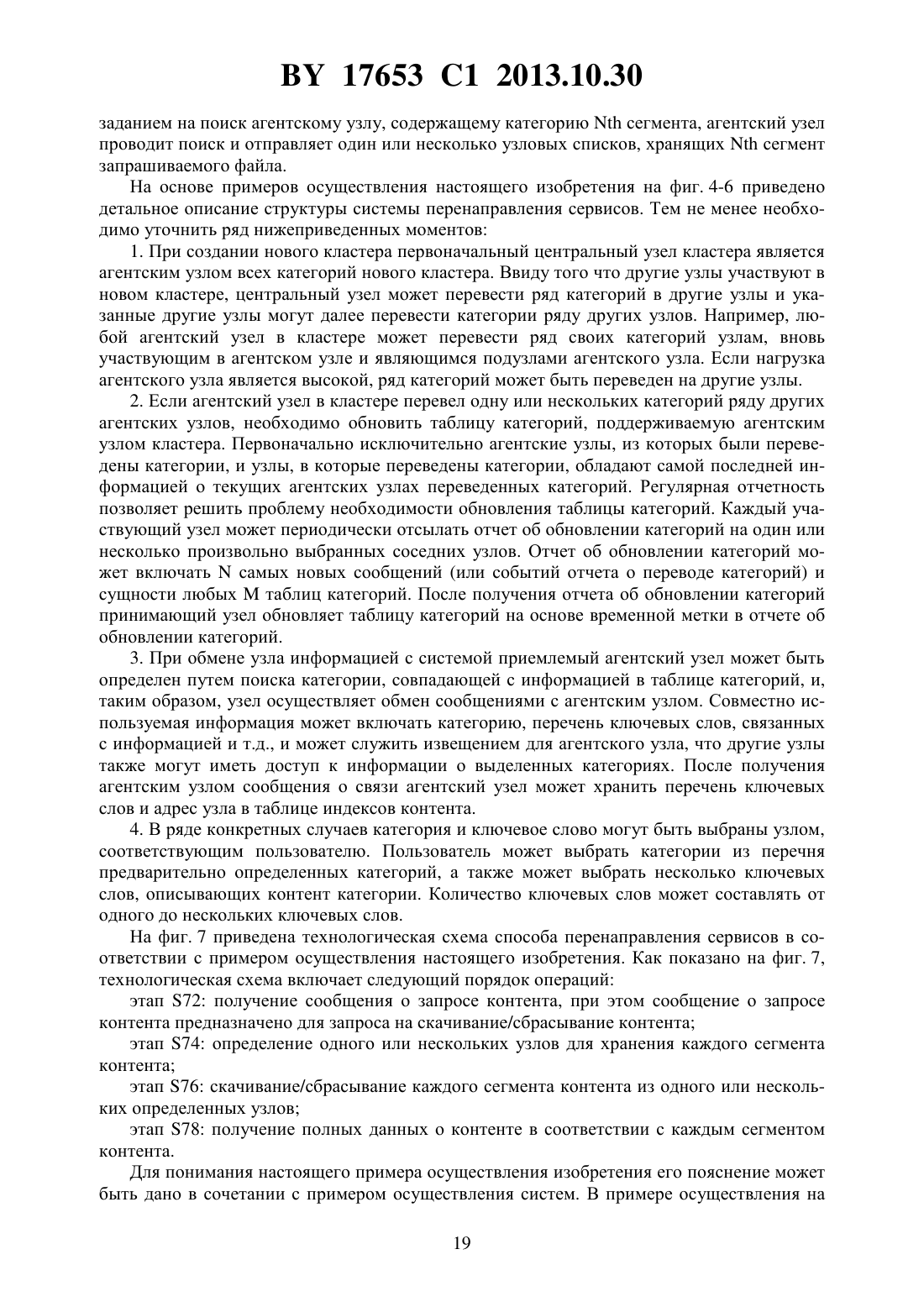 BY 17653 C1 2013.10.30

заданием на поиск агентскому узлу, содержащему категорию Nth сегмента, агентский узел проводит поиск и отправляет один или несколько узловых списков, хранящих Nth сегмент запрашиваемого файла.

На основе примеров осуществления настоящего изобретения на фиг. 4-6 приведено детальное описание структуры системы перенаправления сервисов. Тем не менее необходимо уточнить ряд нижеприведенных моментов:

1. При создании нового кластера первоначальный центральный узел кластера является агентским узлом всех категорий нового кластера. Ввиду того что другие узлы участвуют в новом кластере, центральный узел может перевести ряд категорий в другие узлы и указанные другие узлы могут далее перевести категории ряду других узлов. Например, любой агентский узел в кластере может перевести ряд своих категорий узлам, вновь участвующим в агентском узле и являющимся подузлами агентского узла. Если нагрузка агентского узла является высокой, ряд категорий может быть переведен на другие узлы.

2. Если агентский узел в кластере перевел одну или нескольких категорий ряду других агентских узлов, необходимо обновить таблицу категорий, поддерживаемую агентским узлом кластера. Первоначально исключительно агентские узлы, из которых были переведены категории, и узлы, в которые переведены категории, обладают самой последней информацией о текущих агентских узлах переведенных категорий. Регулярная отчетность позволяет решить проблему необходимости обновления таблицы категорий. Каждый участвующий узел может периодически отсылать отчет об обновлении категорий на один или несколько произвольно выбранных соседних узлов. Отчет об обновлении категорий может включать N самых новых сообщений (или событий отчета о переводе категорий) и сущности любых M таблиц категорий. После получения отчета об обновлении категорий принимающий узел обновляет таблицу категорий на основе временной метки в отчете об обновлении категорий.

3. При обмене узла информацией с системой приемлемый агентский узел может быть определен путем поиска категории, совпадающей с информацией в таблице категорий, и, таким образом, узел осуществляет обмен сообщениями с агентским узлом. Совместно используемая информация может включать категорию, перечень ключевых слов, связанных с информацией и т.д., и может служить извещением для агентского узла, что другие узлы также могут иметь доступ к информации о выделенных категориях. После получения агентским узлом сообщения о связи агентский узел может хранить перечень ключевых слов и адрес узла в таблице индексов контента.

4. В ряде конкретных случаев категория и ключевое слово могут быть выбраны узлом, соответствующим пользователю. Пользователь может выбрать категории из перечня предварительно определенных категорий, а также может выбрать несколько ключевых слов, описывающих контент категории. Количество ключевых слов может составлять от одного до нескольких ключевых слов.

На фиг. 7 приведена технологическая схема способа перенаправления сервисов в соответствии с примером осуществления настоящего изобретения. Как показано на фиг. 7, технологическая схема включает следующий порядок операций:

этап S72: получение сообщения о запросе контента, при этом сообщение о запросе контента предназначено для запроса на скачивание/сбрасывание контента;

этап S74: определение одного или нескольких узлов для хранения каждого сегмента контента;

этап S76: скачивание/сбрасывание каждого сегмента контента из одного или нескольких определенных узлов;

этап S78: получение полных данных о контенте в соответствии с каждым сегментом контента.

Для понимания настоящего примера осуществления изобретения его пояснение может быть дано в сочетании с примером осуществления систем. В примере осуществления на

19